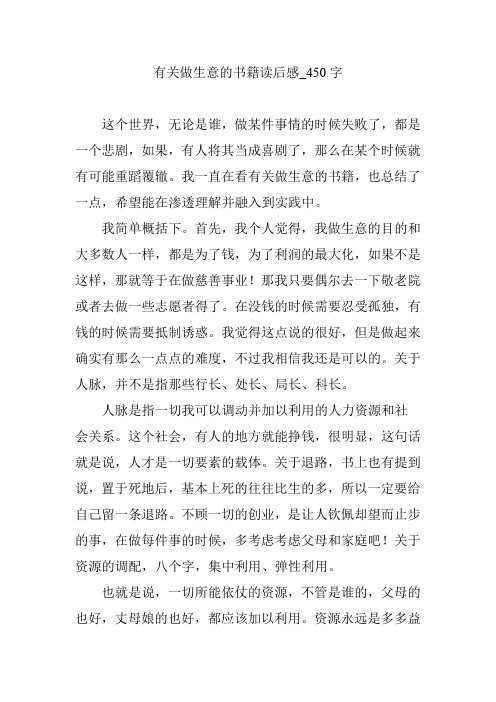 有关做生意的书籍读后感_450 字

这个世界，无论是谁，做某件事情的时候失败了，都是一个悲剧，如果，有人将其当成喜剧了，那么在某个时候就有可能重蹈覆辙。我一直在看有关做生意的书籍，也总结了一点，希望能在渗透理解并融入到实践中。

我简单概括下。首先，我个人觉得，我做生意的目的和大多数人一样，都是为了钱，为了利润的最大化，如果不是这样，那就等于在做慈善事业！那我只要偶尔去一下敬老院或者去做一些志愿者得了。在没钱的时候需要忍受孤独，有钱的时候需要抵制诱惑。我觉得这点说的很好，但是做起来确实有那么一点点的难度，不过我相信我还是可以的。关于人脉，并不是指那些行长、处长、局长、科长。

人脉是指一切我可以调动并加以利用的人力资源和社会关系。这个社会，有人的地方就能挣钱，很明显，这句话就是说，人才是一切要素的载体。关于退路，书上也有提到说，置于死地后，基本上死的往往比生的多，所以一定要给自己留一条退路。不顾一切的创业，是让人钦佩却望而止步的事，在做每件事的时候，多考虑考虑父母和家庭吧！关于资源的调配，八个字，集中利用、弹性利用。

也就是说，一切所能依仗的资源，不管是谁的，父母的也好，丈母娘的也好，都应该加以利用。资源永远是多多益